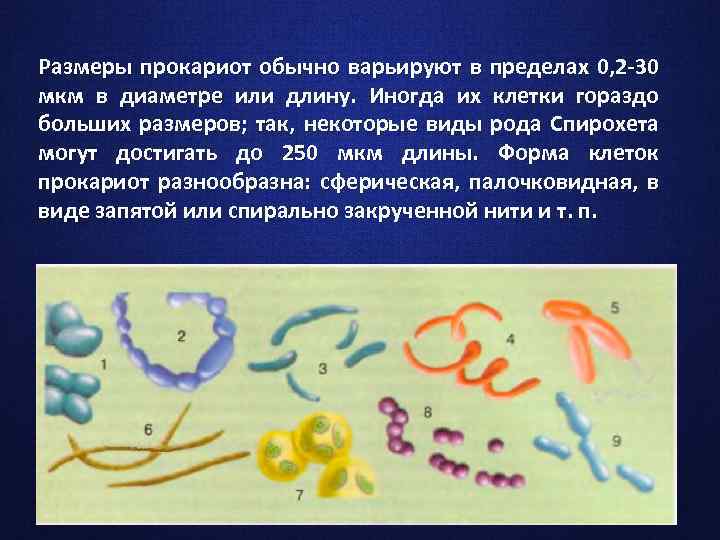 Размеры прокариот обычно варьируют в пределах 0,2-30 мкм в диаметре или длину. Иногда их клетки гораздо больших размеров; так, некоторые виды рода Спирохета могут достигать до 250 мкм длины. Форма клеток прокариот разнообразна: сферическая, палочковидная, в виде запятой или спирально закрученной нити и т. п.

1
2
3
4
5
6
7
8
9